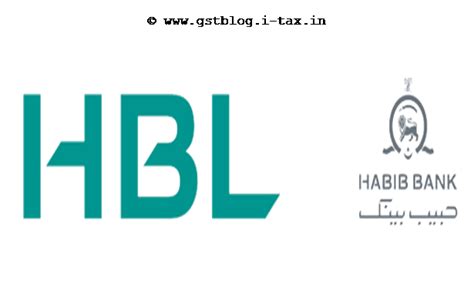 © www.gstblog.i-tax.in

HBL

HABIB BANK
حبیب بینک